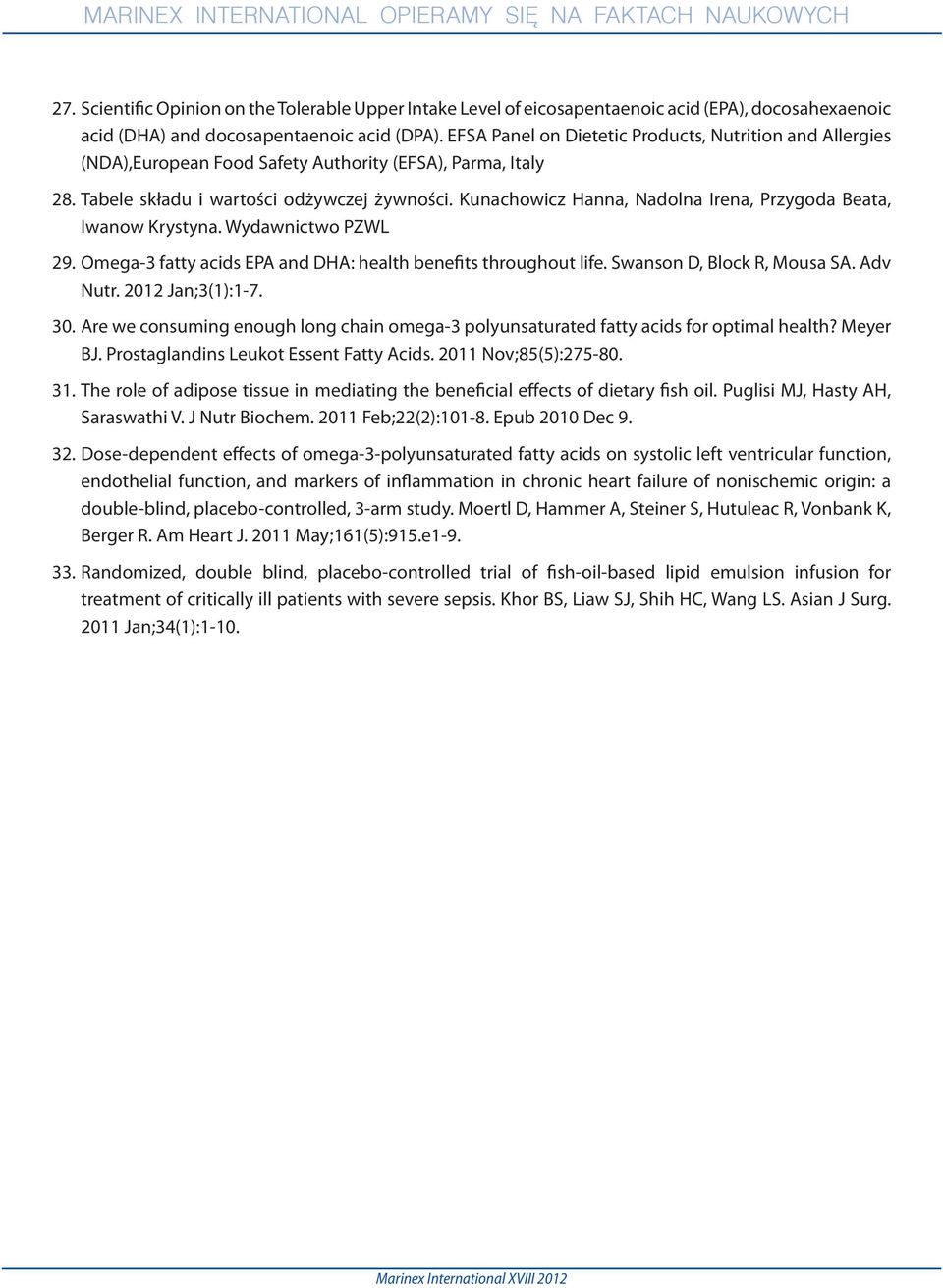 MARINEX INTERNATIONAL OPIERAMY SIĘ NA FAKTACH NAUKOWYCH

27. Scientific Opinion on the Tolerable Upper Intake Level of eicosapentaenoic acid (EPA), docosahexaenoic acid (DHA) and docosapentaenoic acid (DPA). EFSA Panel on Dietetic Products, Nutrition and Allergies (NDA),European Food Safety Authority (EFSA), Parma, Italy

28. Tabele składu i wartości odżywczej żywności. Kunachowicz Hanna, Nadolna Irena, Przygoda Beata, Iwanow Krystyna. Wydawnictwo PZWL

29. Omega-3 fatty acids EPA and DHA: health benefits throughout life. Swanson D, Block R, Mousa SA. Adv Nutr. 2012 Jan;3(1):1-7.

30. Are we consuming enough long chain omega-3 polyunsaturated fatty acids for optimal health? Meyer BJ. Prostaglandins Leukot Essent Fatty Acids. 2011 Nov;85(5):275-80.

31. The role of adipose tissue in mediating the beneficial effects of dietary fish oil. Puglisi MJ, Hasty AH, Saraswathi V. J Nutr Biochem. 2011 Feb;22(2):101-8. Epub 2010 Dec 9.

32. Dose-dependent effects of omega-3-polyunsaturated fatty acids on systolic left ventricular function, endothelial function, and markers of inflammation in chronic heart failure of nonischemic origin: a double-blind, placebo-controlled, 3-arm study. Moertl D, Hammer A, Steiner S, Hutuleac R, Vonbank K, Berger R. Am Heart J. 2011 May;161(5):915.e1-9.

33. Randomized, double blind, placebo-controlled trial of fish-oil-based lipid emulsion infusion for treatment of critically ill patients with severe sepsis. Khor BS, Liaw SJ, Shih HC, Wang LS. Asian J Surg. 2011 Jan;34(1):1-10.

Marinex International XVIII 2012